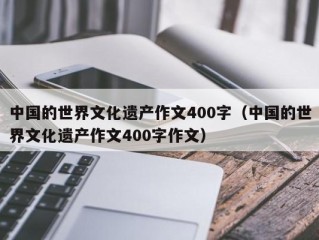 中国的世界文化遗产作文400字（中国的世界文化遗产作文400字作文）